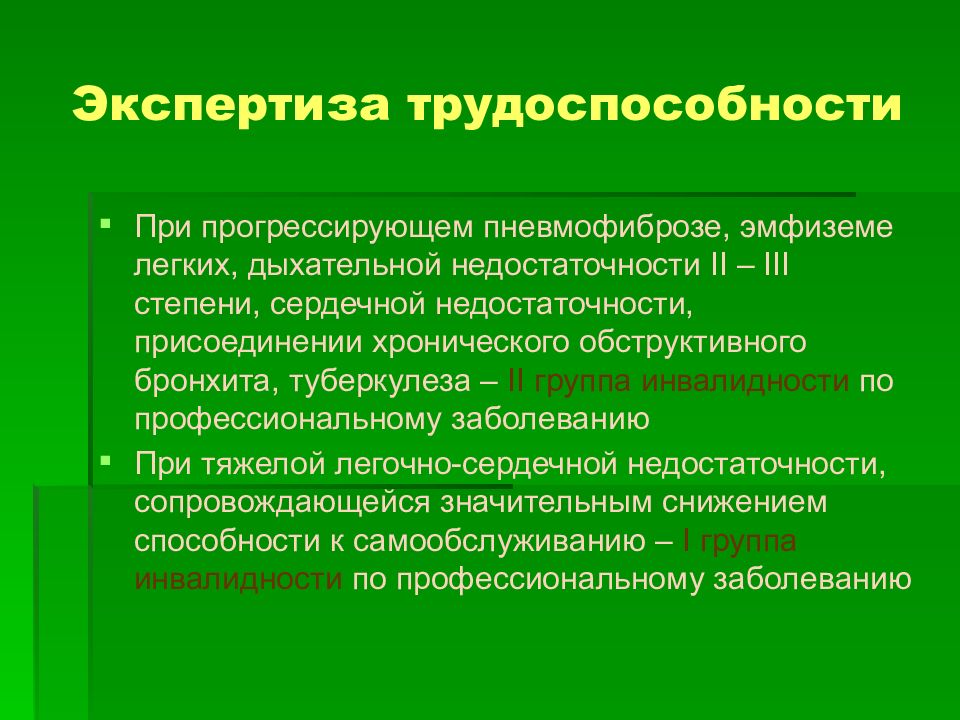 Экспертиза трудоспособности

При прогрессирующем пневмофиброзе, эмфиземе легких, дыхательной недостаточности II – III степени, сердечной недостаточности, присоединении хронического обструктивного бронхита, туберкулеза – II группа инвалидности по профессиональному заболеванию

При тяжелой легочно-сердечной недостаточности, сопровождающейся значительным снижением способности к самообслуживанию – I группа инвалидности по профессиональному заболеванию